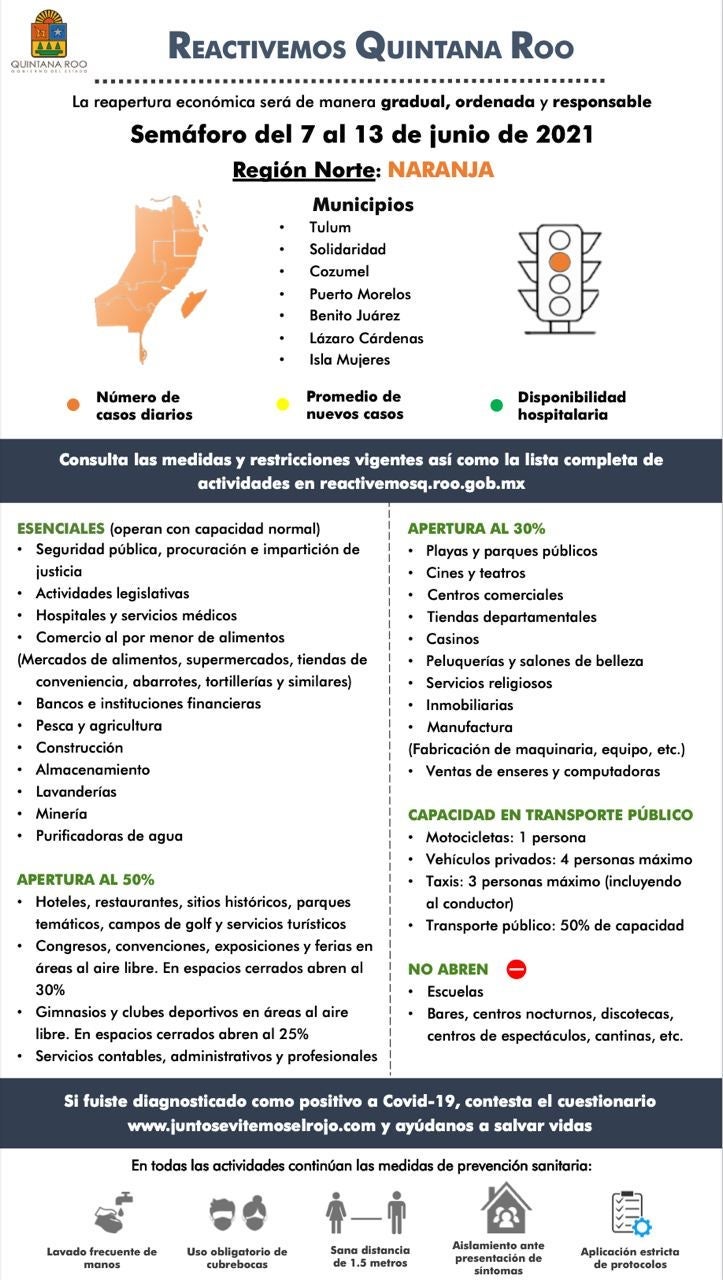 QUINTANA ROO
GOBIERNO DEL ESTADO

REACTIVEMOS QUINTANA ROO

La reapertura económica será de manera gradual, ordenada y responsable

Semáforo del 7 al 13 de junio de 2021

Región Norte: NARANJA

Municipios
• Tulum
• Solidaridad
• Cozumel
• Puerto Morelos
• Benito Juárez
• Lázaro Cárdenas
• Isla Mujeres

Número de casos diarios

Promedio de nuevos casos

Disponibilidad hospitalaria

Consulta las medidas y restricciones vigentes así como la lista completa de actividades en reactivemosq.roo.gob.mx

ESENCIALES (operan con capacidad normal)
• Seguridad pública, procuración e impartición de justicia
• Actividades legislativas
• Hospitales y servicios médicos
• Comercio al por menor de alimentos
(Mercados de alimentos, supermercados, tiendas de conveniencia, abarrotes, tortillerías y similares)
• Bancos e instituciones financieras
• Pesca y agricultura
• Construcción
• Almacenamiento
• Lavanderías
• Minería
• Purificadoras de agua

APERTURA AL 50%
• Hoteles, restaurantes, sitios históricos, parques temáticos, campos de golf y servicios turísticos
• Congresos, convenciones, exposiciones y ferias en áreas al aire libre. En espacios cerrados abren al 30%
• Gimnasios y clubes deportivos en áreas al aire libre. En espacios cerrados abren al 25%
• Servicios contables, administrativos y profesionales

APERTURA AL 30%
• Playas y parques públicos
• Cines y teatros
• Centros comerciales
• Tiendas departamentales
• Casinos
• Peluquerías y salones de belleza
• Servicios religiosos
• Inmobiliarias
• Manufactura
(Fabricación de maquinaria, equipo, etc.)
• Ventas de enseres y computadoras

CAPACIDAD EN TRANSPORTE PÚBLICO
• Motocicletas: 1 persona
• Vehículos privados: 4 personas máximo
• Taxis: 3 personas máximo (incluyendo al conductor)
• Transporte público: 50% de capacidad

NO ABREN
• Escuelas
• Bares, centros nocturnos, discotecas, centros de espectáculos, cantinas, etc.

Si fuiste diagnosticado como positivo a Covid-19, contesta el cuestionario www.juntosevitemoselrojo.com y ayúdanos a salvar vidas

En todas las actividades continúan las medidas de prevención sanitaria:

Lavado frecuente de manos

Uso obligatorio de cubrebocas

Sana distancia de 1.5 metros

Aislamiento ante presentación de síntomas

Aplicación estricta de protocolos